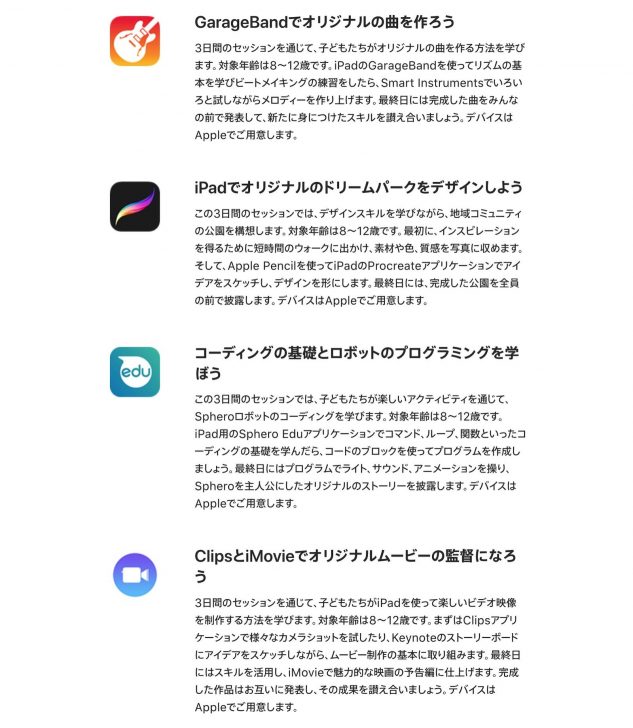 GarageBandでオリジナルの曲を作ろう

3日間のセッションを通じて、子どもたちがオリジナルの曲を作る方法を学びます。対象年齢は8〜12歳です。iPadのGarageBandを使ってリズムの基本を学びビートメイキングの練習をしたら、Smart Instrumentsでいろいろと試しながらメロディーを作り上げます。最終日には完成した曲をみんなの前で発表して、新たに身につけたスキルを讃え合いましょう。デバイスはAppleでご用意します。

iPadでオリジナルのドリームパークをデザインしよう

この3日間のセッションでは、デザインスキルを学びながら、地域コミュニティの公園を構想します。対象年齢は8〜12歳です。最初に、インスピレーションを得るために短時間のウォークに出かけ、素材や色、質感を写真に収めます。そして、Apple Pencilを使ってiPadのProcreateアプリケーションでアイデアをスケッチし、デザインを形にします。最終日には、完成した公園を全員の前で披露します。デバイスはAppleでご用意します。

edu

コーディングの基礎とロボットのプログラミングを学ぼう

この3日間のセッションでは、子どもたちが楽しいアクティビティを通じて、Spheroロボットのコーディングを学びます。対象年齢は8〜12歳です。iPad用のSphero Eduアプリケーションでコマンド、ループ、関数といったコーディングの基礎を学んだら、コードのブロックを使ってプログラムを作成しましょう。最終日にはプログラムでライト、サウンド、アニメーションを操り、Spheroを主人公にしたオリジナルのストーリーを披露します。デバイスはAppleでご用意します。

ClipsとiMovieでオリジナルムービーの監督になろう

3日間のセッションを通じて、子どもたちがiPadを使って楽しいビデオ映像を制作する方法を学びます。対象年齢は8〜12歳です。まずはClipsアプリケーションで様々なカメラショットを試したり、Keynoteのストーリーボードにアイデアをスケッチしながら、ムービー制作の基本に取り組みます。最終日にはスキルを活用し、iMovieで魅力的な映画の予告編に仕上げます。完成した作品はお互いに発表し、その成果を讃え合いましょう。デバイスはAppleでご用意します。